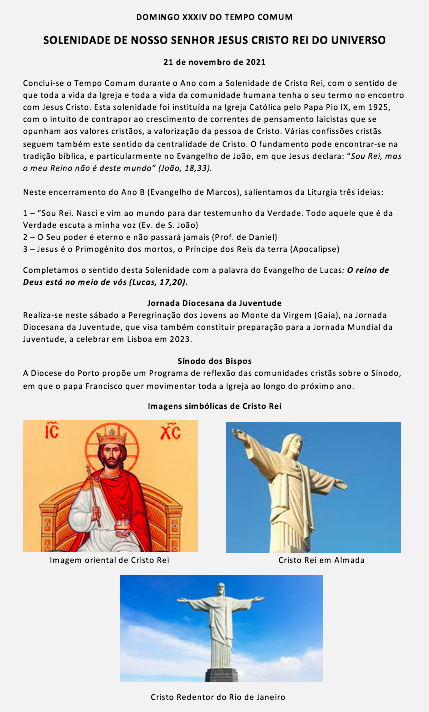 DOMINGO XXXIV DO TEMPO COMUM

SOLENIDADE DE NOSSO SENHOR JESUS CRISTO REI DO UNIVERSO

21 de novembro de 2021

Conclui-se o Tempo Comum durante o Ano com a Solenidade de Cristo Rei, com o sentido de que toda a vida da Igreja e toda a vida da comunidade humana tenha o seu termo no encontro com Jesus Cristo. Esta solenidade foi instituída na Igreja Católica pelo Papa Pio IX, em 1925, com o intuito de contrapor ao crescimento de correntes de pensamento laicistas que se opunham aos valores cristãos, a valorização da pessoa de Cristo. Várias confissões cristãs seguem também este sentido da centralidade de Cristo. O fundamento pode encontrar-se na tradição bíblica, e particularmente no Evangelho de João, em que Jesus declara: "Sou Rei, mas o meu Reino não é deste mundo" (João, 18,33).

Neste encerramento do Ano B (Evangelho de Marcos), salientamos da Liturgia três ideias:

1 – "Sou Rei. Nasci e vim ao mundo para dar testemunho da Verdade. Todo aquele que é da Verdade escuta a minha voz (Ev. de S. João)
2 – O Seu poder é eterno e não passará jamais (Prof. de Daniel)
3 – Jesus é o Primogénito dos mortos, o Príncipe dos Reis da terra (Apocalipse)

Completamos o sentido desta Solenidade com a palavra do Evangelho de Lucas: O reino de Deus está no meio de vós (Lucas, 17,20).

Jornada Diocesana da Juventude
Realiza-se neste sábado a Peregrinação dos Jovens ao Monte da Virgem (Gaia), na Jornada Diocesana da Juventude, que visa também constituir preparação para a Jornada Mundial da Juventude, a celebrar em Lisboa em 2023.

Sínodo dos Bispos
A Diocese do Porto propõe um Programa de reflexão das comunidades cristãs sobre o Sínodo, em que o papa Francisco quer movimentar toda a Igreja ao longo do próximo ano.

Imagens simbólicas de Cristo Rei

IC XC

Imagem oriental de Cristo Rei

Cristo Rei em Almada

Cristo Redentor do Rio de Janeiro